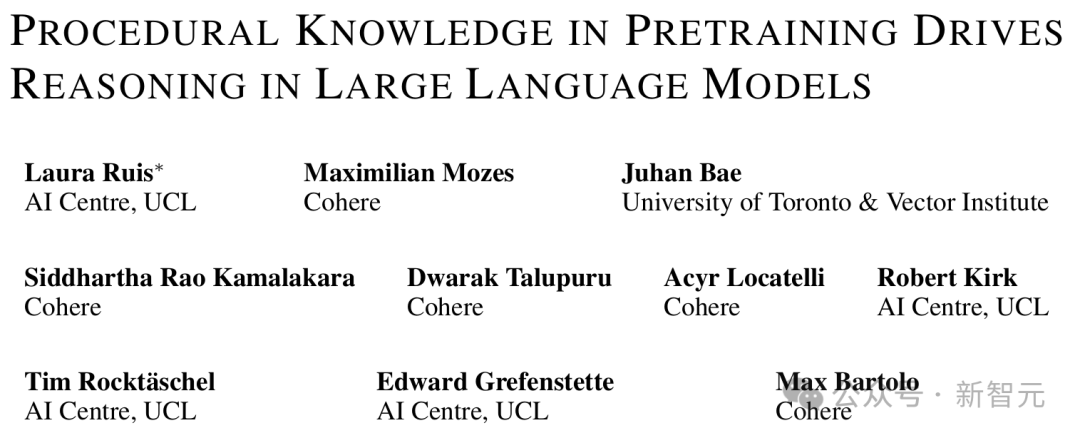 PROCEDURAL KNOWLEDGE IN PRETRAINING DRIVES REASONING IN LARGE LANGUAGE MODELS

Laura Ruis$^{*}$
AI Centre, UCL

Maximilian Mozes
Cohere

Juhan Bae
University of Toronto & Vector Institute

Siddhartha Rao Kamalakara
Cohere

Dwarak Talupuru
Cohere

Acyr Locatelli
Cohere

Robert Kirk
AI Centre, UCL

Tim Rocktäschel
AI Centre, UCL

Edward Grefenstette
AI Centre, UCL

Max Bartolo
Cohere

公众号 · 新智元